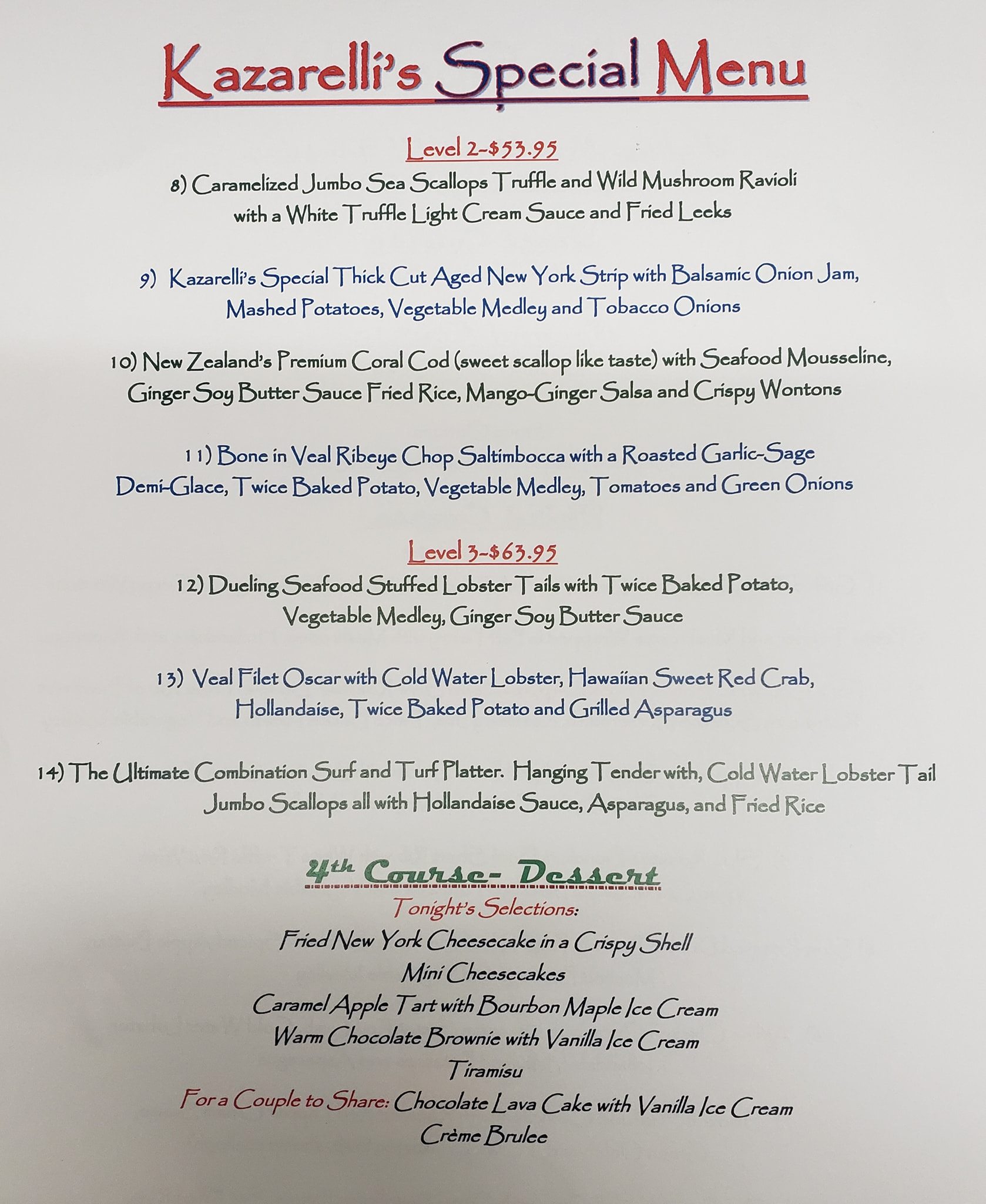 Kazarelli's Special Menu

Level 2-$53.95

8) Caramelized Jumbo Sea Scallops Truffle and Wild Mushroom Ravioli with a White Truffle Light Cream Sauce and Fried Leeks

9) Kazarelli's Special Thick Cut Aged New York Strip with Balsamic Onion Jam, Mashed Potatoes, Vegetable Medley and Tobacco Onions

10) New Zealand's Premium Coral Cod (sweet scallop like taste) with Seafood Mousseline, Ginger Soy Butter Sauce Fried Rice, Mango-Ginger Salsa and Crispy Wontons

11) Bone in Veal Ribeye Chop Saltimbocca with a Roasted Garlic-Sage Demi-Glace, Twice Baked Potato, Vegetable Medley, Tomatoes and Green Onions

Level 3-$63.95

12) Dueling Seafood Stuffed Lobster Tails with Twice Baked Potato, Vegetable Medley, Ginger Soy Butter Sauce

13) Veal Filet Oscar with Cold Water Lobster, Hawaiian Sweet Red Crab, Hollandaise, Twice Baked Potato and Grilled Asparagus

14) The Ultimate Combination Surf and Turf Platter. Hanging Tender with, Cold Water Lobster Tail Jumbo Scallops all with Hollandaise Sauce, Asparagus, and Fried Rice

4th Course- Dessert

Tonight's Selections:

Fried New York Cheesecake in a Crispy Shell
Mini Cheesecakes
Caramel Apple Tart with Bourbon Maple Ice Cream
Warm Chocolate Brownie with Vanilla Ice Cream
Tiramisu
For a Couple to Share: Chocolate Lava Cake with Vanilla Ice Cream
Crème Brulee